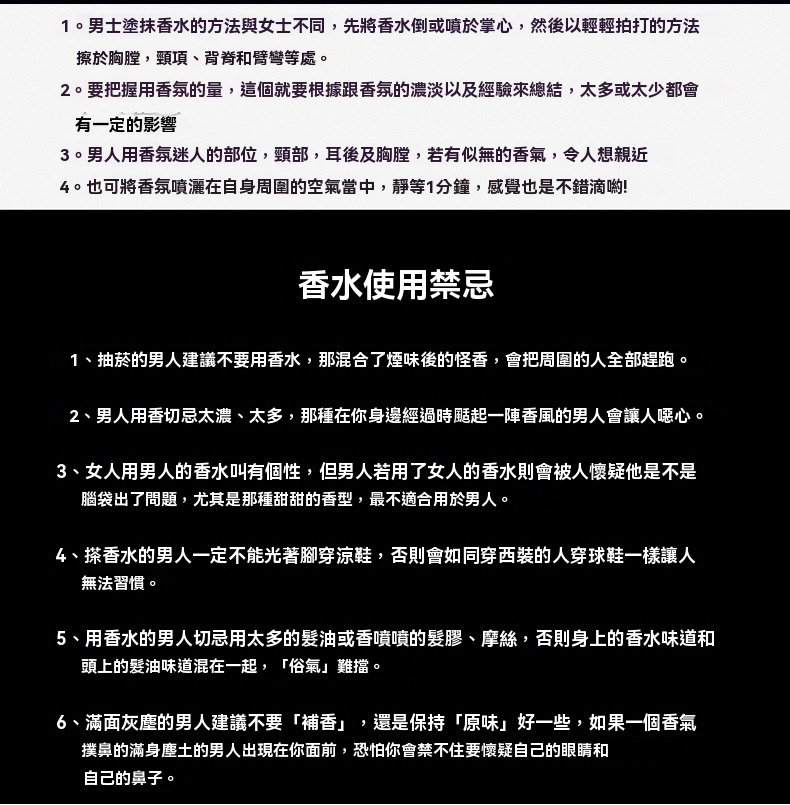 1。男士塗抹香水的方法與女士不同，先將香水倒或噴於掌心，然後以輕輕拍打的方法擦於胸膛，頸項、背脊和臂彎等處。

2。要把握用香氛的量，這個就要根據跟香氛的濃淡以及經驗來總結，太多或太少都會有一定的影響

3。男人用香氛迷人的部位，頸部，耳後及胸膛，若有似無的香氣，令人想親近

4。也可將香氛噴灑在自身周圍的空氣當中，靜等1分鐘，感覺也是不錯滴喲!

香水使用禁忌

1、抽菸的男人建議不要用香水，那混合了煙味後的怪香，會把周圍的人全部趕跑。

2、男人用香切忌太濃、太多，那種在你身邊經過時颳起一陣香風的男人會讓人噁心。

3、女人用男人的香水叫有個性，但男人若用了女人的香水則會被人懷疑他是不是腦袋出了問題，尤其是那種甜甜的香型，最不適合用於男人。

4、搽香水的男人一定不能光著腳穿涼鞋，否則會如同穿西裝的人穿球鞋一樣讓人無法習慣。

5、用香水的男人切忌用太多的髮油或香噴噴的髮膠、摩絲，否則身上的香水味道和頭上的髮油味道混在一起，「俗氣」難擋。

6、滿面灰塵的男人建議不要「補香」，還是保持「原味」好一些，如果一個香氣撲鼻的滿身塵土的男人出現在你面前，恐怕你會禁不住要懷疑自己的眼睛和自己的鼻子。